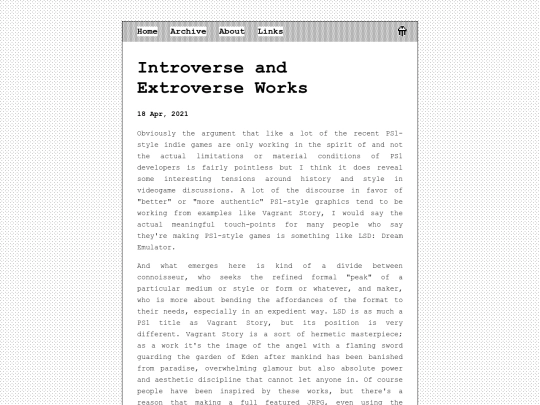 Home Archive About Links

Introverse and Extroverse Works

18 Apr, 2021

Obviously the argument that like a lot of the recent PS1-style indie games are only working in the spirit of and not the actual limitations or material conditions of PS1 developers is fairly pointless but I think it does reveal some interesting tensions around history and style in videogame discussions. A lot of the discourse in favor of "better" or "more authentic" PS1-style graphics tend to be working from examples like Vagrant Story, I would say the actual meaningful touch-points for many people who say they're making PS1-style games is something like LSD: Dream Emulator.

And what emerges here is kind of a divide between connoisseur, who seeks the refined formal "peak" of a particular medium or style or form or whatever, and maker, who is more about bending the affordances of the format to their needs, especially in an expedient way. LSD is as much a PS1 title as Vagrant Story, but its position is very different. Vagrant Story is a sort of hermetic masterpiece; as a work it's the image of the angel with a flaming sword guarding the garden of Eden after mankind has been banished from paradise, overwhelming glamour but also absolute power and aesthetic discipline that cannot let anyone in. Of course people have been inspired by these works, but there's a reason that making a full featured JRPG, even using the